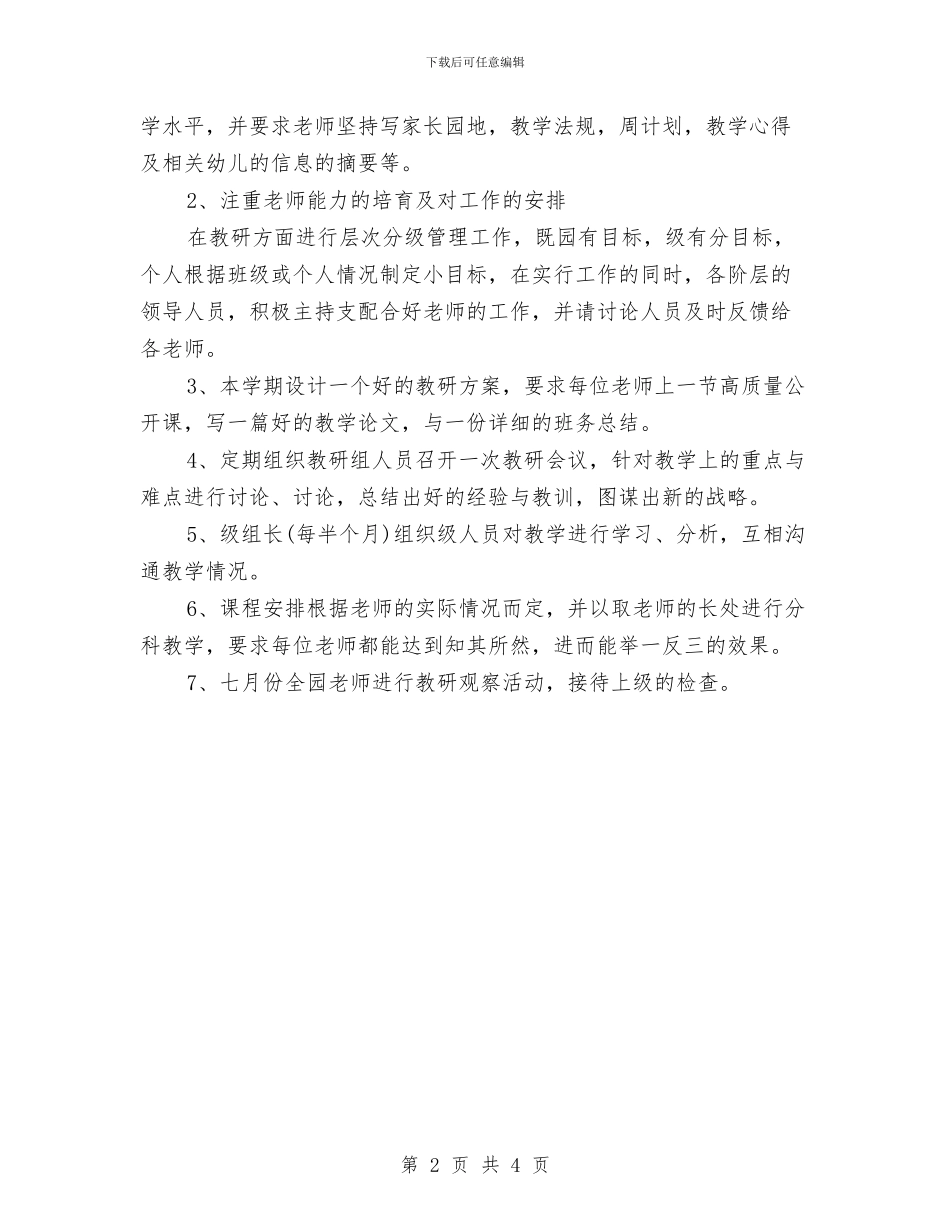 下载后可任意编辑

学水平，并要求老师坚持写家长园地，教学法规，周计划，教学心得及相关幼儿的信息的摘要等。

2、注重老师能力的培育及对工作的安排

在教研方面进行层次分级管理工作，既园有目标，级有分目标，个人根据班级或个人情况制定小目标，在实行工作的同时，各阶层的领导人员，积极主持支配合好老师的工作，并请讨论人员及时反馈给各老师。

3、本学期设计一个好的教研方案，要求每位老师上一节高质量公开课，写一篇好的教学论文，与一份详细的班务总结。

4、定期组织教研组人员召开一次教研会议，针对教学上的重点与难点进行讨论、讨论，总结出好的经验与教训，图谋出新的战略。

5、级组长(每半个月)组织级人员对教学进行学习、分析，互相沟通教学情况。

6、课程安排根据老师的实际情况而定，并以取老师的长处进行分科教学，要求每位老师都能达到知其所然，进而能举一反三的效果。

7、七月份全园老师进行教研观察活动，接待上级的检查。

第 2 页 共 4 页